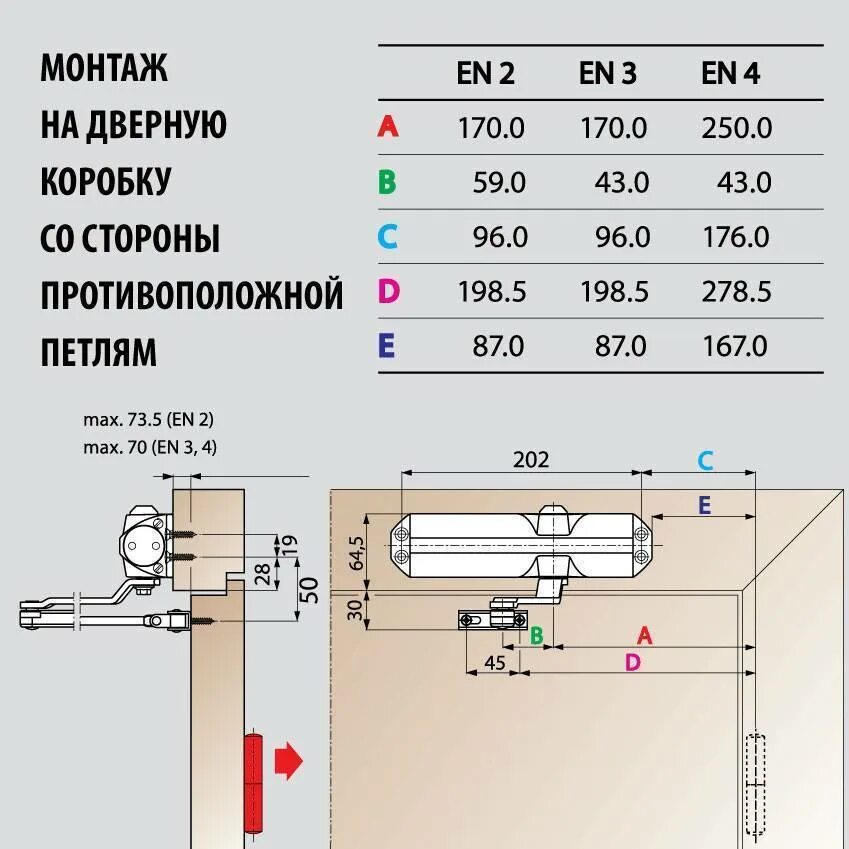 МОНТАЖ
НА ДВЕРНУЮ
КОРОБКУ
СО СТОРОНЫ
ПРОТИВОПОЛОЖНОЙ
ПЕТЛЯМ

| | EN 2 | EN 3 | EN 4 |
|---|---|---|---|
| A | 170.0 | 170.0 | 250.0 |
| B | 59.0 | 43.0 | 43.0 |
| C | 96.0 | 96.0 | 176.0 |
| D | 198.5 | 198.5 | 278.5 |
| E | 87.0 | 87.0 | 167.0 |

max. 73.5 (EN 2)
max. 70 (EN 3, 4)

19
28
50
202
C
E
64,5
30
B
A
45
D